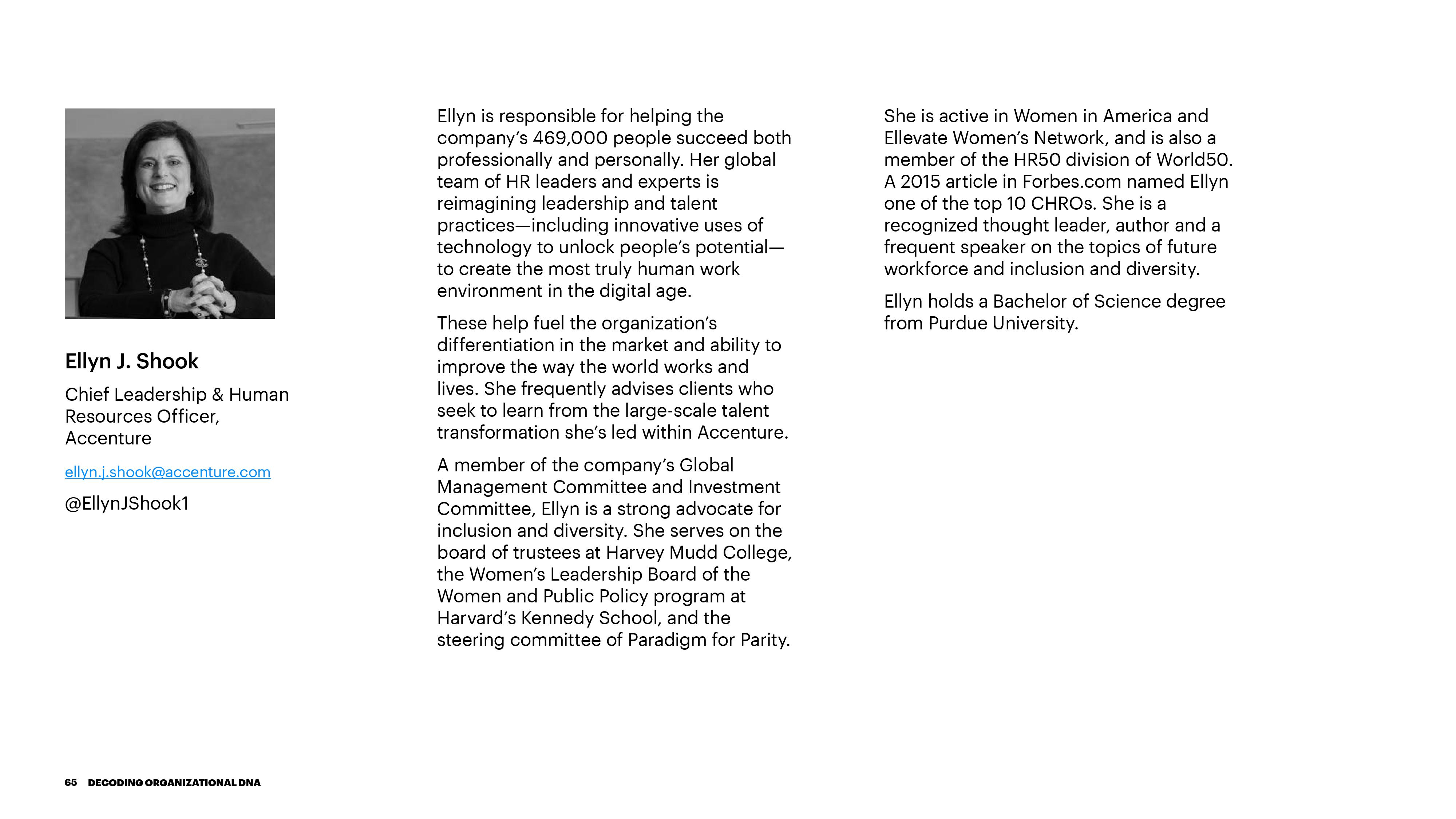 Ellyn J. Shook

Chief Leadership & Human Resources Officer, Accenture

ellyn.j.shook@accenture.com

@EllynJShook1

Ellyn is responsible for helping the company's 469,000 people succeed both professionally and personally. Her global team of HR leaders and experts is reimagining leadership and talent practices—including innovative uses of technology to unlock people's potential—to create the most truly human work environment in the digital age.

These help fuel the organization's differentiation in the market and ability to improve the way the world works and lives. She frequently advises clients who seek to learn from the large-scale talent transformation she's led within Accenture.

A member of the company's Global Management Committee and Investment Committee, Ellyn is a strong advocate for inclusion and diversity. She serves on the board of trustees at Harvey Mudd College, the Women's Leadership Board of the Women and Public Policy program at Harvard's Kennedy School, and the steering committee of Paradigm for Parity.

She is active in Women in America and Ellevate Women's Network, and is also a member of the HR50 division of World50. A 2015 article in Forbes.com named Ellyn one of the top 10 CHROs. She is a recognized thought leader, author and a frequent speaker on the topics of future workforce and inclusion and diversity.

Ellyn holds a Bachelor of Science degree from Purdue University.

65 DECODING ORGANIZATIONAL DNA